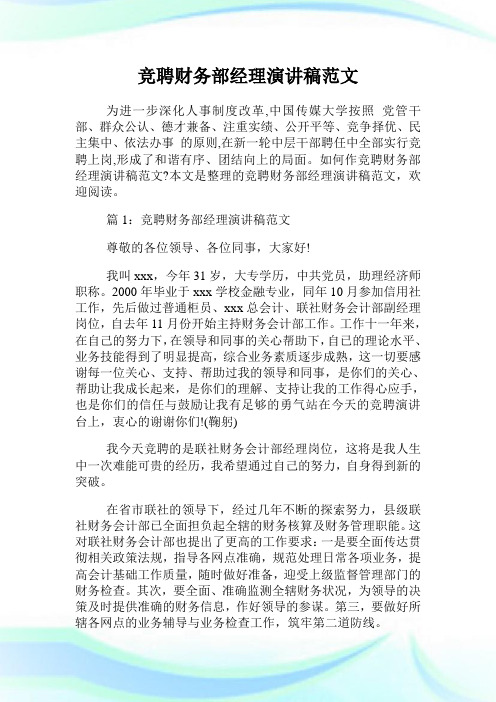 竞聘财务部经理演讲稿范文

为进一步深化人事制度改革,中国传媒大学按照 党管干部、群众公认、德才兼备、注重实绩、公开平等、竞争择优、民主集中、依法办事 的原则,在新一轮中层干部聘任中全部实行竞聘上岗,形成了和谐有序、团结向上的局面。如何作竞聘财务部经理演讲稿范文?本文是整理的竞聘财务部经理演讲稿范文，欢迎阅读。

篇 1：竞聘财务部经理演讲稿范文

尊敬的各位领导、各位同事，大家好!

我叫 xxx，今年 31 岁，大专学历，中共党员，助理经济师职称。2000 年毕业于 xxx 学校金融专业，同年 10 月参加信用社工作，先后做过普通柜员、xxx 总会计、联社财务会计部副经理岗位，自去年 11 月份开始主持财务会计部工作。工作十一年来，在自己的努力下，在领导和同事的关心帮助下，自己的理论水平、业务技能得到了明显提高，综合业务素质逐步成熟，这一切要感谢每一位关心、支持、帮助过我的领导和同事，是你们的关心、帮助让我成长起来，是你们的理解、支持让我的工作得心应手，也是你们的信任与鼓励让我有足够的勇气站在今天的竞聘演讲台上，衷心的谢谢你们!(鞠躬)

我今天竞聘的是联社财务会计部经理岗位，这将是我人生中一次难能可贵的经历，我希望通过自己的努力，自身得到新的突破。

在省市联社的领导下，经过几年不断的探索努力，县级联社财务会计部已全面担负起全辖的财务核算及财务管理职能。这对联社财务会计部也提出了更高的工作要求：一是要全面传达贯彻相关政策法规，指导各网点准确，规范处理日常各项业务，提高会计基础工作质量，随时做好准备，迎受上级监督管理部门的财务检查。其次，要全面、准确监测全辖财务状况，为领导的决策及时提供准确的财务信息，作好领导的参谋。第三，要做好所辖各网点的业务辅导与业务检查工作，筑牢第二道防线。